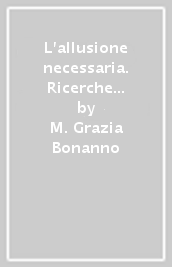 L'allusione necessaria. Ricerche… by M. Grazia Bonanno